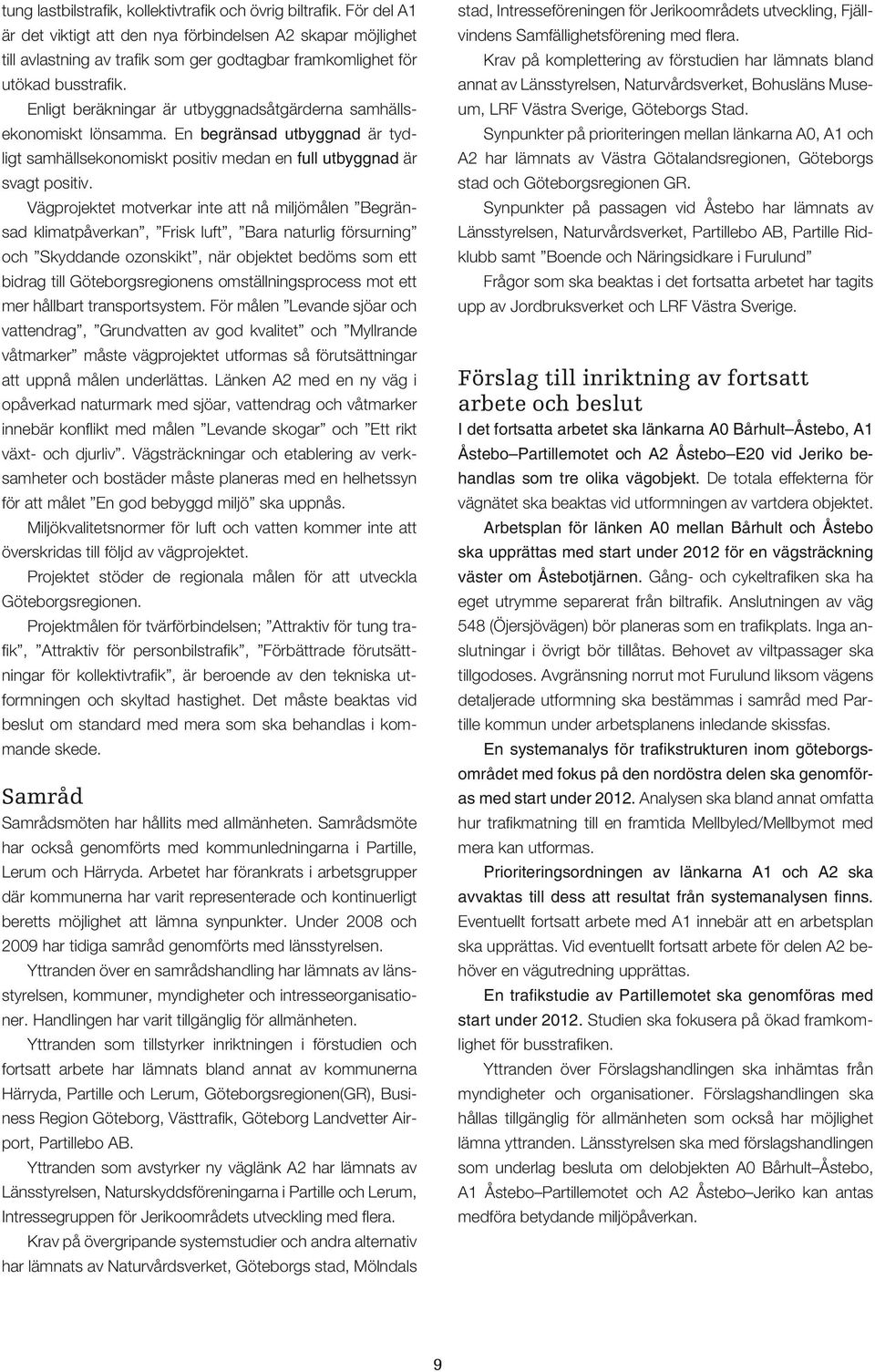 tung lastbilstrafik, kollektivtrafik och övrig biltrafik. För del A1 är det viktigt att den nya förbindelsen A2 skapar möjlighet till avlastning av trafik som ger godtagbar framkomlighet för utökad busstrafik.

Enligt beräkningar är utbyggnadsåtgärderna samhällsekonomiskt lönsamma. En begränsad utbyggnad är tydligt samhällsekonomiskt positiv medan en full utbyggnad är svagt positiv.

Vägprojektet motverkar inte att nå miljömålen ”Begränsad klimatpåverkan”, ”Frisk luft”, ”Bara naturlig försurning” och ”Skyddande ozonskikt”, när objektet bedöms som ett bidrag till Göteborgsregionens omställningsprocess mot ett mer hållbart transportsystem. För målen ”Levande sjöar och vattendrag”, ”Grundvatten av god kvalitet” och ”Myllrande våtmarker” måste vägprojektet utformas så förutsättningar att uppnå målen underlättas. Länken A2 med en ny väg i opåverkad naturmark med sjöar, vattendrag och våtmarker innebär konflikt med målen ”Levande skogar” och ”Ett rikt växt- och djurliv”. Vägsträckningar och etablering av verksamheter och bostäder måste planeras med en helhetssyn för att målet ”En god bebyggd miljö” ska uppnås.

Miljökvalitetsnormer för luft och vatten kommer inte att överskridas till följd av vägprojektet.

Projektet stöder de regionala målen för att utveckla Göteborgsregionen.

Projektmålen för tvärförbindelsen; ”Attraktiv för tung trafik”, ”Attraktiv för personbilstrafik”, ”Förbättrade förutsättningar för kollektivtrafik”, är beroende av den tekniska utformningen och skyltad hastighet. Det måste beaktas vid beslut om standard med mera som ska behandlas i kommande skede.

Samråd

Samrådsmöten har hållits med allmänheten. Samrådsmöte har också genomförts med kommunledningarna i Partille, Lerum och Härryda. Arbetet har förankrats i arbetsgrupper där kommunerna har varit representerade och kontinuerligt beretts möjlighet att lämna synpunkter. Under 2008 och 2009 har tidiga samråd genomförts med länsstyrelsen.

Yttranden över en samrådshandling har lämnats av länsstyrelsen, kommuner, myndigheter och intresseorganisationer. Handlingen har varit tillgänglig för allmänheten.

Yttranden som tillstyrker inriktningen i förstudien och fortsatt arbete har lämnats bland annat av kommunerna Härryda, Partille och Lerum, Göteborgsregionen(GR), Business Region Göteborg, Västtrafik, Göteborg Landvetter Airport, Partillebo AB.

Yttranden som avstyrker ny väglänk A2 har lämnats av Länsstyrelsen, Naturskyddsföreningarna i Partille och Lerum, Intressegruppen för Jerikoområdets utveckling med flera.

Krav på övergripande systemstudier och andra alternativ har lämnats av Naturvårdsverket, Göteborgs stad, Mölndals stad, Intresseföreningen för Jerikoområdets utveckling, Fjällvindens Samfällighetsförening med flera.

Krav på komplettering av förstudien har lämnats bland annat av Länsstyrelsen, Naturvårdsverket, Bohusläns Museum, LRF Västra Sverige, Göteborgs Stad.

Synpunkter på prioriteringen mellan länkarna A0, A1 och A2 har lämnats av Västra Götalandsregionen, Göteborgs stad och Göteborgsregionen GR.

Synpunkter på passagen vid Åstebo har lämnats av Länsstyrelsen, Naturvårdsverket, Partillebo AB, Partille Ridklubb samt ”Boende och Näringsidkare i Furulund”

Frågor som ska beaktas i det fortsatta arbetet har tagits upp av Jordbruksverket och LRF Västra Sverige.

Förslag till inriktning av fortsatt arbete och beslut

I det fortsatta arbetet ska länkarna A0 Bårhult–Åstebo, A1 Åstebo–Partillemotet och A2 Åstebo–E20 vid Jeriko behandlas som tre olika vägobjekt. De totala effekterna för vägnätet ska beaktas vid utformningen av vartdera objektet.

Arbetsplan för länken A0 mellan Bårhult och Åstebo ska upprättas med start under 2012 för en vägsträckning väster om Åstebotjärnen. Gång- och cykeltrafiken ska ha eget utrymme separerat från biltrafik. Anslutningen av väg 548 (Öjersjövägen) bör planeras som en trafikplats. Inga anslutningar i övrigt bör tillåtas. Behovet av viltpassager ska tillgodoses. Avgränsning norrut mot Furulund liksom vägens detaljerade utformning ska bestämmas i samråd med Partille kommun under arbetsplanens inledande skissfas.

En systemanalys för trafikstrukturen inom göteborgsområdet med fokus på den nordöstra delen ska genomföras med start under 2012. Analysen ska bland annat omfatta hur trafikmatning till en framtida Mellbyled/Mellbymot med mera kan utformas.

Prioriteringsordningen av länkarna A1 och A2 ska avvaktas till dess att resultat från systemanalysen finns. Eventuellt fortsatt arbete med A1 innebär att en arbetsplan ska upprättas. Vid eventuellt fortsatt arbete för delen A2 behöver en vägutredning upprättas.

En trafikstudie av Partillemotet ska genomföras med start under 2012. Studien ska fokusera på ökad framkomlighet för busstrafiken.

Yttranden över Förslagshandlingen ska inhämtas från myndigheter och organisationer. Förslagshandlingen ska hållas tillgänglig för allmänheten som också har möjlighet lämna yttranden. Länsstyrelsen ska med förslagshandlingen som underlag besluta om delobjekten A0 Bårhult–Åstebo, A1 Åstebo–Partillemotet och A2 Åstebo–Jeriko kan antas medföra betydande miljöpåverkan.

9